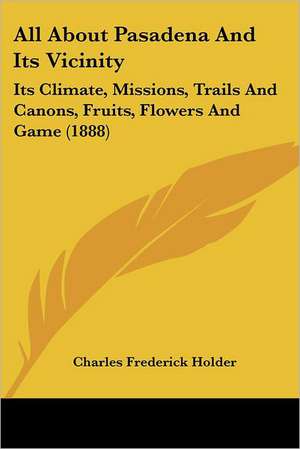 All About Pasadena And Its Vicinity

Its Climate, Missions, Trails And Canons, Fruits, Flowers And Game (1888)

Charles Frederick Holder